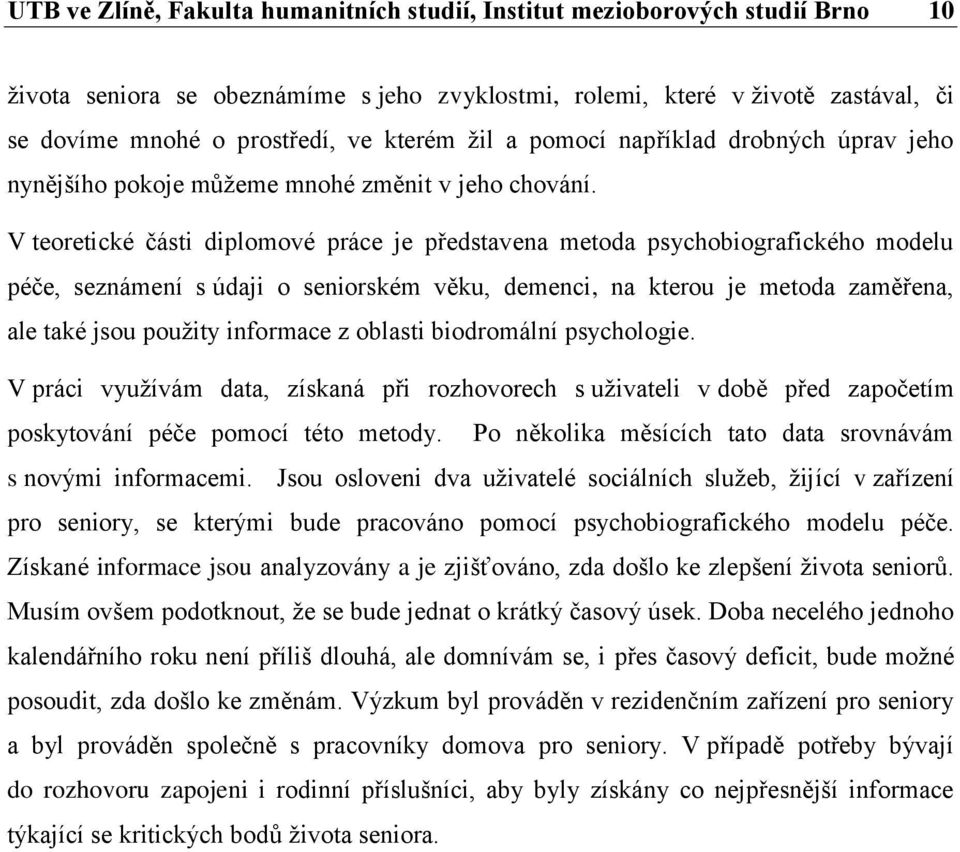 UTB ve Zlíně, Fakulta humanitních studií, Institut mezioborových studií Brno 10

života seniora se obeznámíme s jeho zvyklostmi, rolemi, které v životě zastával, či se dovíme mnohé o prostředí, ve kterém žil a pomocí například drobných úprav jeho nynějšího pokoje můžeme mnohé změnit v jeho chování.

V teoretické části diplomové práce je představena metoda psychobiografického modelu péče, seznámení s údaji o seniorském věku, demenci, na kterou je metoda zaměřena, ale také jsou použity informace z oblasti biodromální psychologie.

V práci využívám data, získaná při rozhovorech s uživateli v době před započetím poskytování péče pomocí této metody. Po několika měsících tato data srovnávám s novými informacemi. Jsou osloveni dva uživatelé sociálních služeb, žijící v zařízení pro seniory, se kterými bude pracováno pomocí psychobiografického modelu péče. Získané informace jsou analyzovány a je zjišťováno, zda došlo ke zlepšení života seniorů. Musím ovšem podotknout, že se bude jednat o krátký časový úsek. Doba necelého jednoho kalendářního roku není příliš dlouhá, ale domnívám se, i přes časový deficit, bude možné posoudit, zda došlo ke změnám. Výzkum byl prováděn v rezidenčním zařízení pro seniory a byl prováděn společně s pracovníky domova pro seniory. V případě potřeby bývají do rozhovoru zapojeni i rodinní příslušníci, aby byly získány co nejpřesnější informace týkající se kritických bodů života seniora.